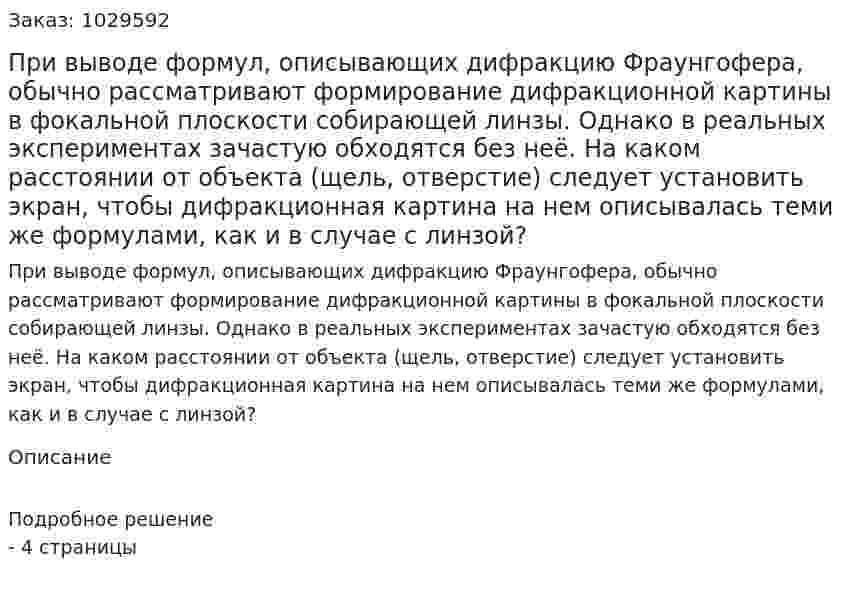 Заказ: 1029592

При выводе формул, описывающих дифракцию Фраунгофера, обычно рассматривают формирование дифракционной картины в фокальной плоскости собирающей линзы. Однако в реальных экспериментах зачастую обходятся без неё. На каком расстоянии от объекта (щель, отверстие) следует установить экран, чтобы дифракционная картина на нем описывалась теми же формулами, как и в случае с линзой?

При выводе формул, описывающих дифракцию Фраунгофера, обычно рассматривают формирование дифракционной картины в фокальной плоскости собирающей линзы. Однако в реальных экспериментах зачастую обходятся без неё. На каком расстоянии от объекта (щель, отверстие) следует установить экран, чтобы дифракционная картина на нем описывалась теми же формулами, как и в случае с линзой?

Описание

Подробное решение
- 4 страницы